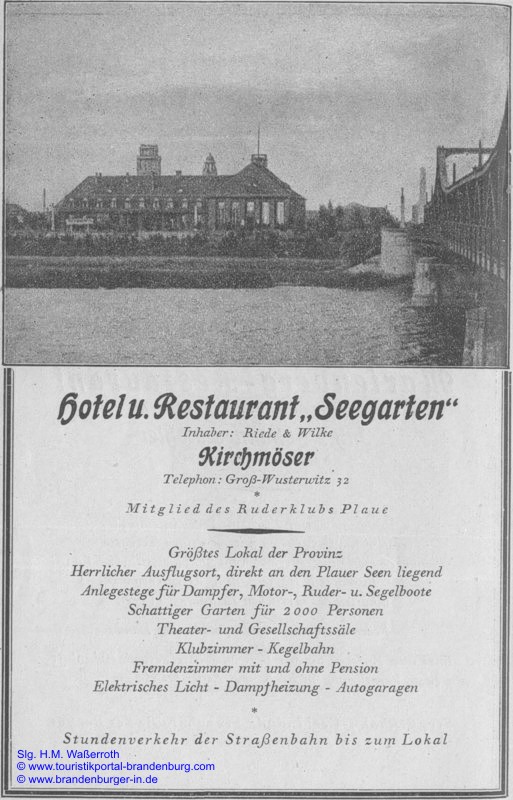 Hotel u. Restaurant „Seegarten“

Inhaber: Riede & Wilke

Kirchmöser

Telephon: Groß-Wusterwitz 32

*

Mitglied des Ruderklubs Plaue

Größtes Lokal der Provinz
Herrlicher Ausflugsort, direkt an den Plauer Seen liegend
Anlegestege für Dampfer, Motor-, Ruder- u. Segelboote
Schattiger Garten für 2000 Personen
Theater- und Gesellschaftssäle
Klubzimmer - Kegelbahn
Fremdenzimmer mit und ohne Pension
Elektrisches Licht - Dampfheizung - Autogaragen

*

Stundenverkehr der Straßenbahn bis zum Lokal

Slg. H.M. Waßerroth
© www.touristikportal-brandenburg.com
© www.brandenburger-in.de